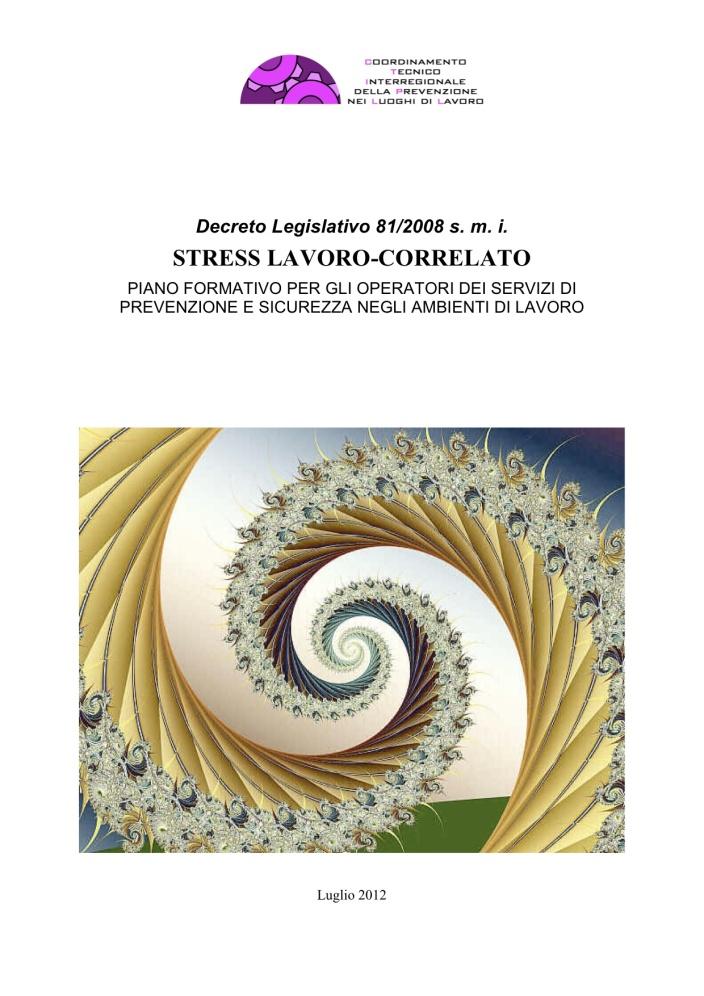 COORDINAMENTO
TECNICO
INTERREGIONALE
DELLA PREVENZIONE
NEI LUOGHI DI LAVORO

Decreto Legislativo 81/2008 s. m. i.

STRESS LAVORO-CORRELATO

PIANO FORMATIVO PER GLI OPERATORI DEI SERVIZI DI PREVENZIONE E SICUREZZA NEGLI AMBIENTI DI LAVORO

Luglio 2012